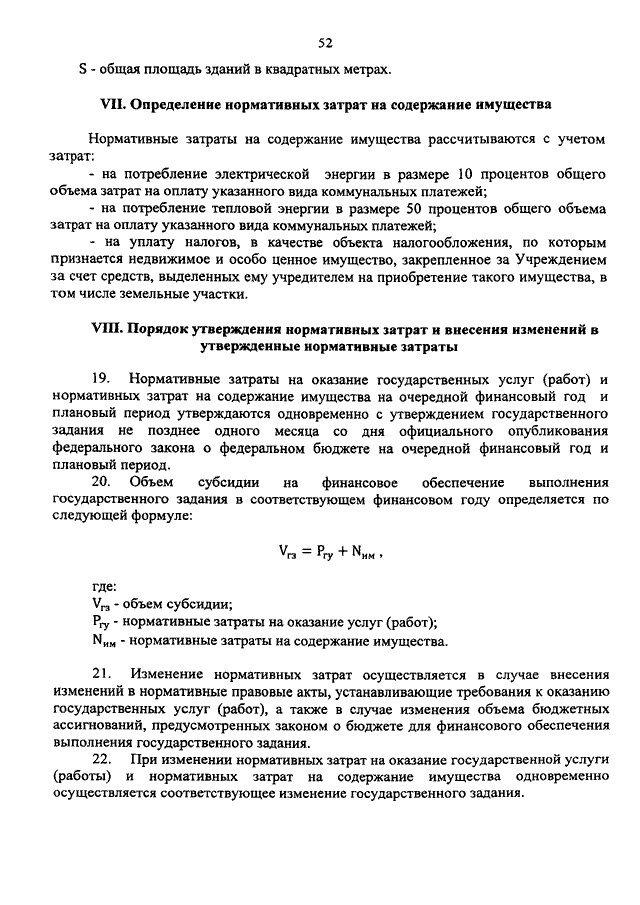 52

S - общая площадь зданий в квадратных метрах.

VII. Определение нормативных затрат на содержание имущества

Нормативные затраты на содержание имущества рассчитываются с учетом затрат:

- на потребление электрической энергии в размере 10 процентов общего объема затрат на оплату указанного вида коммунальных платежей;

- на потребление тепловой энергии в размере 50 процентов общего объема затрат на оплату указанного вида коммунальных платежей;

- на уплату налогов, в качестве объекта налогообложения, по которым признается недвижимое и особо ценное имущество, закрепленное за Учреждением за счет средств, выделенных ему учредителем на приобретение такого имущества, в том числе земельные участки.

VIII. Порядок утверждения нормативных затрат и внесения изменений в утвержденные нормативные затраты

19. Нормативные затраты на оказание государственных услуг (работ) и нормативных затрат на содержание имущества на очередной финансовый год и плановый период утверждаются одновременно с утверждением государственного задания не позднее одного месяца со дня официального опубликования федерального закона о федеральном бюджете на очередной финансовый год и плановый период.

20. Объем субсидии на финансовое обеспечение выполнения государственного задания в соответствующем финансовом году определяется по следующей формуле:

$V_{гз} = P_{гу} + N_{им}$ ,

где:

$V_{гз}$ - объем субсидии;

$P_{гу}$ - нормативные затраты на оказание услуг (работ);

$N_{им}$ - нормативные затраты на содержание имущества.

21. Изменение нормативных затрат осуществляется в случае внесения изменений в нормативные правовые акты, устанавливающие требования к оказанию государственных услуг (работ), а также в случае изменения объема бюджетных ассигнований, предусмотренных законом о бюджете для финансового обеспечения выполнения государственного задания.

22. При изменении нормативных затрат на оказание государственной услуги (работы) и нормативных затрат на содержание имущества одновременно осуществляется соответствующее изменение государственного задания.